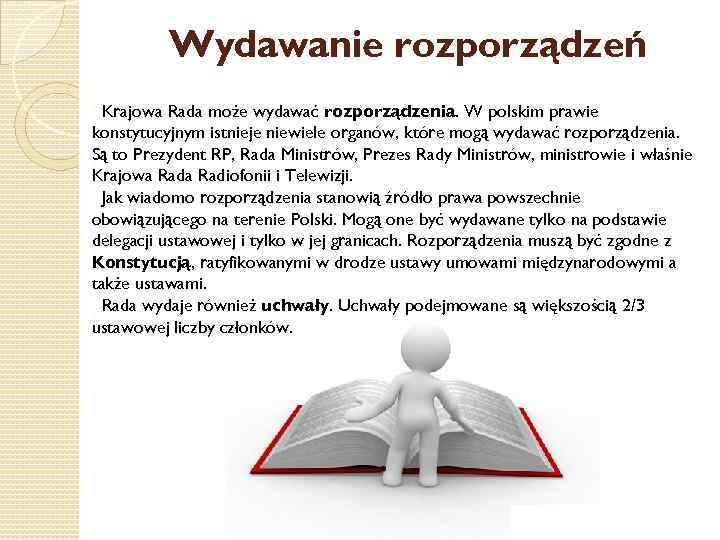 Wydawanie rozporządzeń

Krajowa Rada może wydawać rozporządzenia. W polskim prawie konstytucyjnym istnieje niewiele organów, które mogą wydawać rozporządzenia. Są to Prezydent RP, Rada Ministrów, Prezes Rady Ministrów, ministrowie i właśnie Krajowa Rada Radiofonii i Telewizji.

Jak wiadomo rozporządzenia stanowią źródło prawa powszechnie obowiązującego na terenie Polski. Mogą one być wydawane tylko na podstawie delegacji ustawowej i tylko w jej granicach. Rozporządzenia muszą być zgodne z Konstytucją, ratyfikowanymi w drodze ustawy umowami międzynarodowymi a także ustawami.

Rada wydaje również uchwały. Uchwały podejmowane są większością 2/3 ustawowej liczby członków.